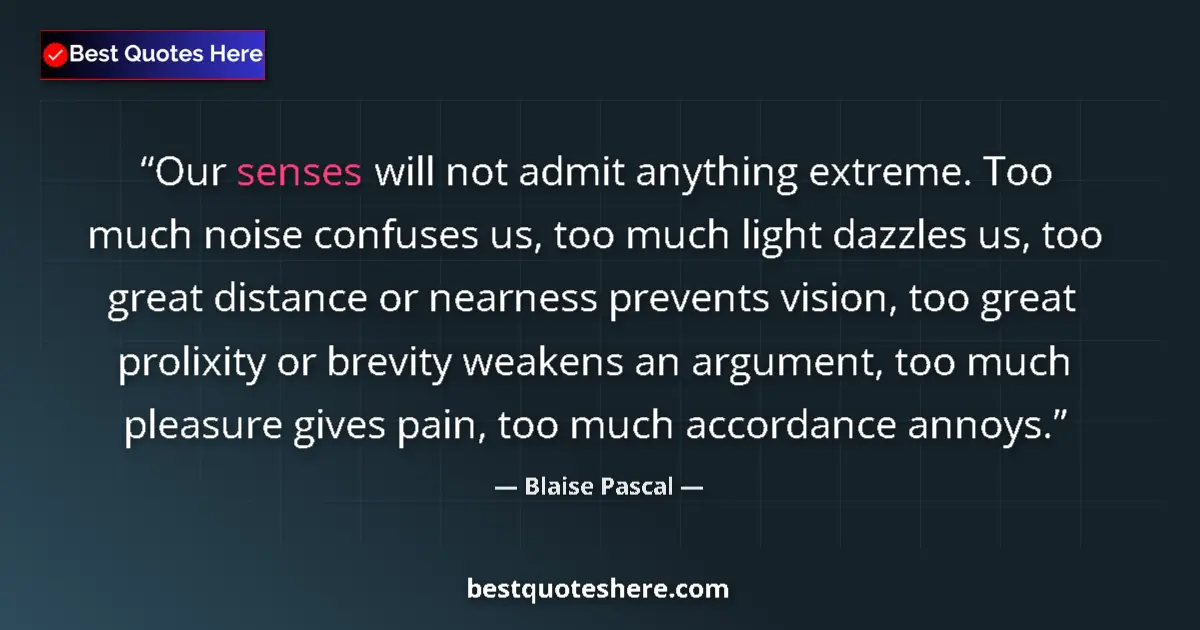 Best Quotes Here

“Our senses will not admit anything extreme. Too much noise confuses us, too much light dazzles us, too great distance or nearness prevents vision, too great prolixity or brevity weakens an argument, too much pleasure gives pain, too much accordance annoys.”

— Blaise Pascal —

bestquoteshere.com